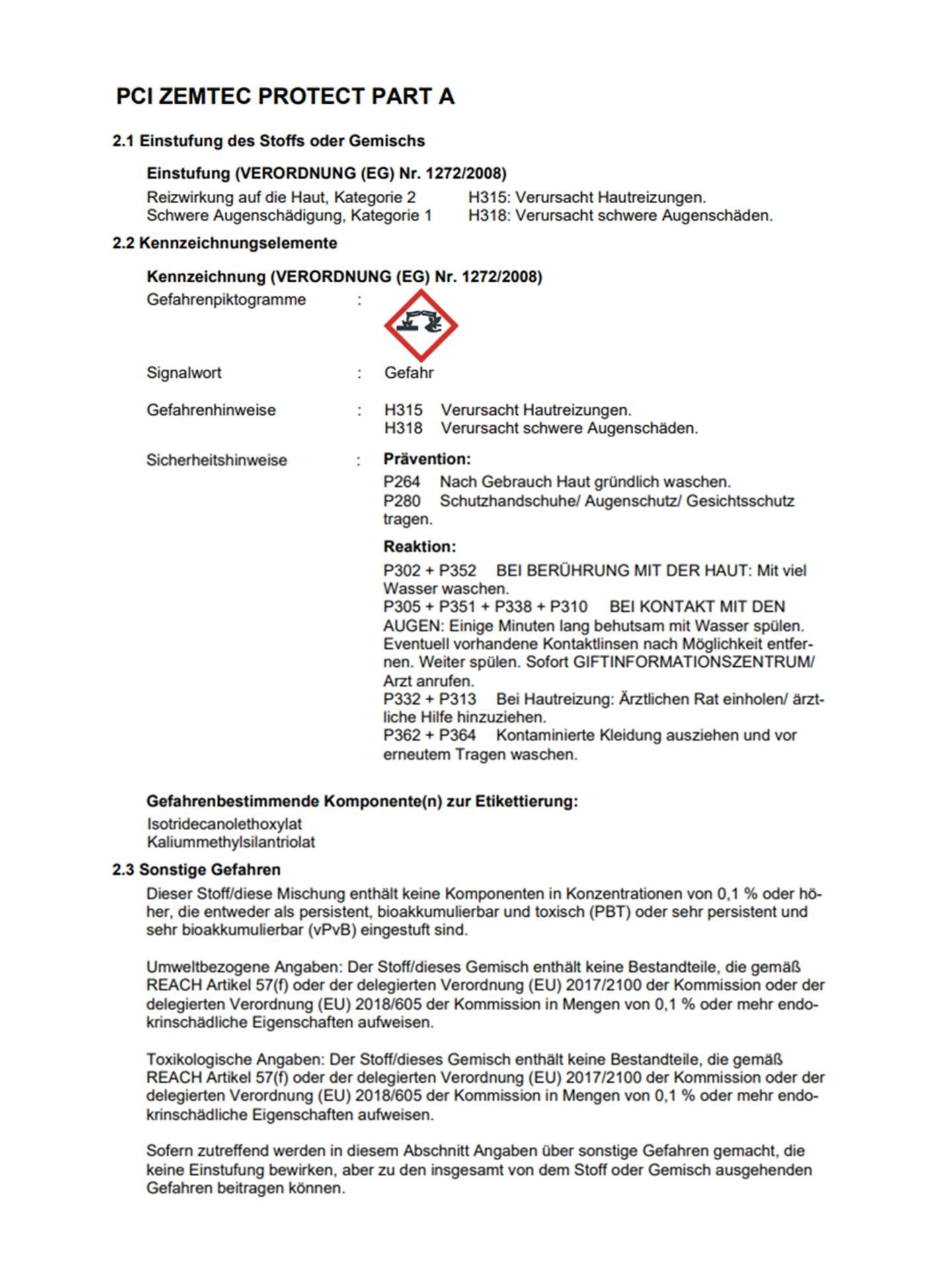 PCI ZEMTEC PROTECT PART A

2.1 Einstufung des Stoffs oder Gemischs

Einstufung (VERORDNUNG (EG) Nr. 1272/2008)

Reizwirkung auf die Haut, Kategorie 2 H315: Verursacht Hautreizungen.
Schwere Augenschädigung, Kategorie 1 H318: Verursacht schwere Augenschäden.

2.2 Kennzeichnungselemente

Kennzeichnung (VERORDNUNG (EG) Nr. 1272/2008)

Gefahrenpiktogramme :

Signalwort : Gefahr

Gefahrenhinweise : H315 Verursacht Hautreizungen.
H318 Verursacht schwere Augenschäden.

Sicherheitshinweise : Prävention:
P264 Nach Gebrauch Haut gründlich waschen.
P280 Schutzhandschuhe/ Augenschutz/ Gesichtsschutz tragen.

Reaktion:
P302 + P352 BEI BERÜHRUNG MIT DER HAUT: Mit viel Wasser waschen.
P305 + P351 + P338 + P310 BEI KONTAKT MIT DEN AUGEN: Einige Minuten lang behutsam mit Wasser spülen. Eventuell vorhandene Kontaktlinsen nach Möglichkeit entfernen. Weiter spülen. Sofort GIFTINFORMATIONSZENTRUM/ Arzt anrufen.
P332 + P313 Bei Hautreizung: Ärztlichen Rat einholen/ ärztliche Hilfe hinzuziehen.
P362 + P364 Kontaminierte Kleidung ausziehen und vor erneutem Tragen waschen.

Gefahrenbestimmende Komponente(n) zur Etikettierung:

Isotridecanolethoxylat
Kaliummethylsilantriolat

2.3 Sonstige Gefahren

Dieser Stoff/diese Mischung enthält keine Komponenten in Konzentrationen von 0,1 % oder höher, die entweder als persistent, bioakkumulierbar und toxisch (PBT) oder sehr persistent und sehr bioakkumulierbar (vPvB) eingestuft sind.

Umweltbezogene Angaben: Der Stoff/dieses Gemisch enthält keine Bestandteile, die gemäß REACH Artikel 57(f) oder der delegierten Verordnung (EU) 2017/2100 der Kommission oder der delegierten Verordnung (EU) 2018/605 der Kommission in Mengen von 0,1 % oder mehr endokrinschädliche Eigenschaften aufweisen.

Toxikologische Angaben: Der Stoff/dieses Gemisch enthält keine Bestandteile, die gemäß REACH Artikel 57(f) oder der delegierten Verordnung (EU) 2017/2100 der Kommission oder der delegierten Verordnung (EU) 2018/605 der Kommission in Mengen von 0,1 % oder mehr endokrinschädliche Eigenschaften aufweisen.

Sofern zutreffend werden in diesem Abschnitt Angaben über sonstige Gefahren gemacht, die keine Einstufung bewirken, aber zu den insgesamt von dem Stoff oder Gemisch ausgehenden Gefahren beitragen können.